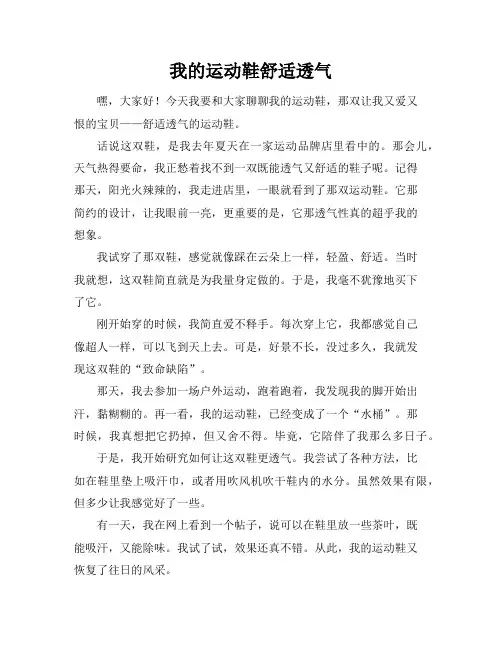 我的运动鞋舒适透气

嘿，大家好！今天我要和大家聊聊我的运动鞋，那双让我又爱又恨的宝贝——舒适透气的运动鞋。

话说这双鞋，是我去年夏天在一家运动品牌店里看中的。那会儿，天气热得要命，我正愁着找不到一双既能透气又舒适的鞋子呢。记得那天，阳光火辣辣的，我走进店里，一眼就看到了那双运动鞋。它那简约的设计，让我眼前一亮，更重要的是，它那透气性真的超乎我的想象。

我试穿了那双鞋，感觉就像踩在云朵上一样，轻盈、舒适。当时我就想，这双鞋简直就是为我量身定做的。于是，我毫不犹豫地买下了它。

刚开始穿的时候，我简直爱不释手。每次穿上它，我都感觉自己像超人一样，可以飞到天上去。可是，好景不长，没过多久，我就发现这双鞋的“致命缺陷”。

那天，我去参加一场户外运动，跑着跑着，我发现我的脚开始出汗，黏糊糊的。再一看，我的运动鞋，已经变成了一个“水桶”。那时候，我真想把它扔掉，但又舍不得。毕竟，它陪伴了我那么多日子。

于是，我开始研究如何让这双鞋更透气。我尝试了各种方法，比如在鞋里垫上吸汗巾，或者用吹风机吹干鞋内的水分。虽然效果有限，但多少让我感觉好了一些。

有一天，我在网上看到一个帖子，说可以在鞋里放一些茶叶，既能吸汗，又能除味。我试了试，效果还真不错。从此，我的运动鞋又恢复了往日的风采。